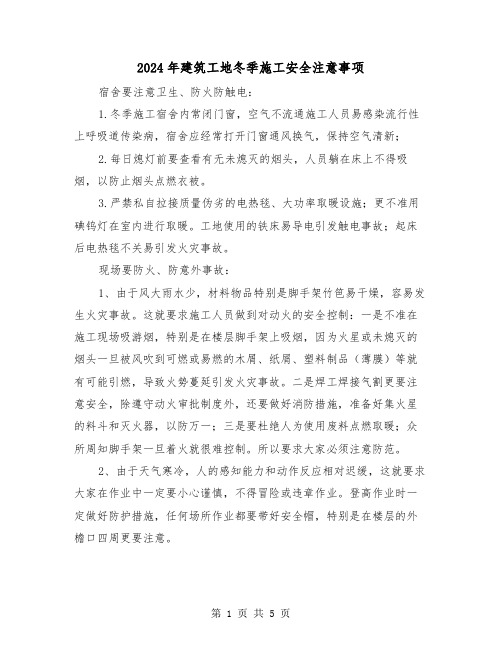 2024年建筑工地冬季施工安全注意事项

宿舍要注意卫生、防火防触电：

1.冬季施工宿舍内常闭门窗，空气不流通施工人员易感染流行性上呼吸道传染病，宿舍应经常打开门窗通风换气，保持空气清新；

2.每日熄灯前要查看有无未熄灭的烟头，人员躺在床上不得吸烟，以防止烟头点燃衣被。

3.严禁私自拉接质量伪劣的电热毯、大功率取暖设施；更不准用碘钨灯在室内进行取暖。工地使用的铁床易导电引发触电事故；起床后电热毯不关易引发火灾事故。

现场要防火、防意外事故：

1、由于风大雨水少，材料物品特别是脚手架竹笆易干燥，容易发生火灾事故。这就要求施工人员做到对动火的安全控制：一是不准在施工现场吸游烟，特别是在楼层脚手架上吸烟，因为火星或未熄灭的烟头一旦被风吹到可燃或易燃的木屑、纸屑、塑料制品（薄膜）等就有可能引燃，导致火势蔓延引发火灾事故。二是焊工焊接气割更要注意安全，除遵守动火审批制度外，还要做好消防措施，准备好集火星的料斗和灭火器，以防万一；三是要杜绝人为使用废料点燃取暖；众所周知脚手架一旦着火就很难控制。所以要求大家必须注意防范。

2、由于天气寒冷，人的感知能力和动作反应相对迟缓，这就要求大家在作业中一定要小心谨慎，不得冒险或违章作业。登高作业时一定做好防护措施，任何场所作业都要带好安全帽，特别是在楼层的外檐口四周更要注意。

第 1 页 共 5 页